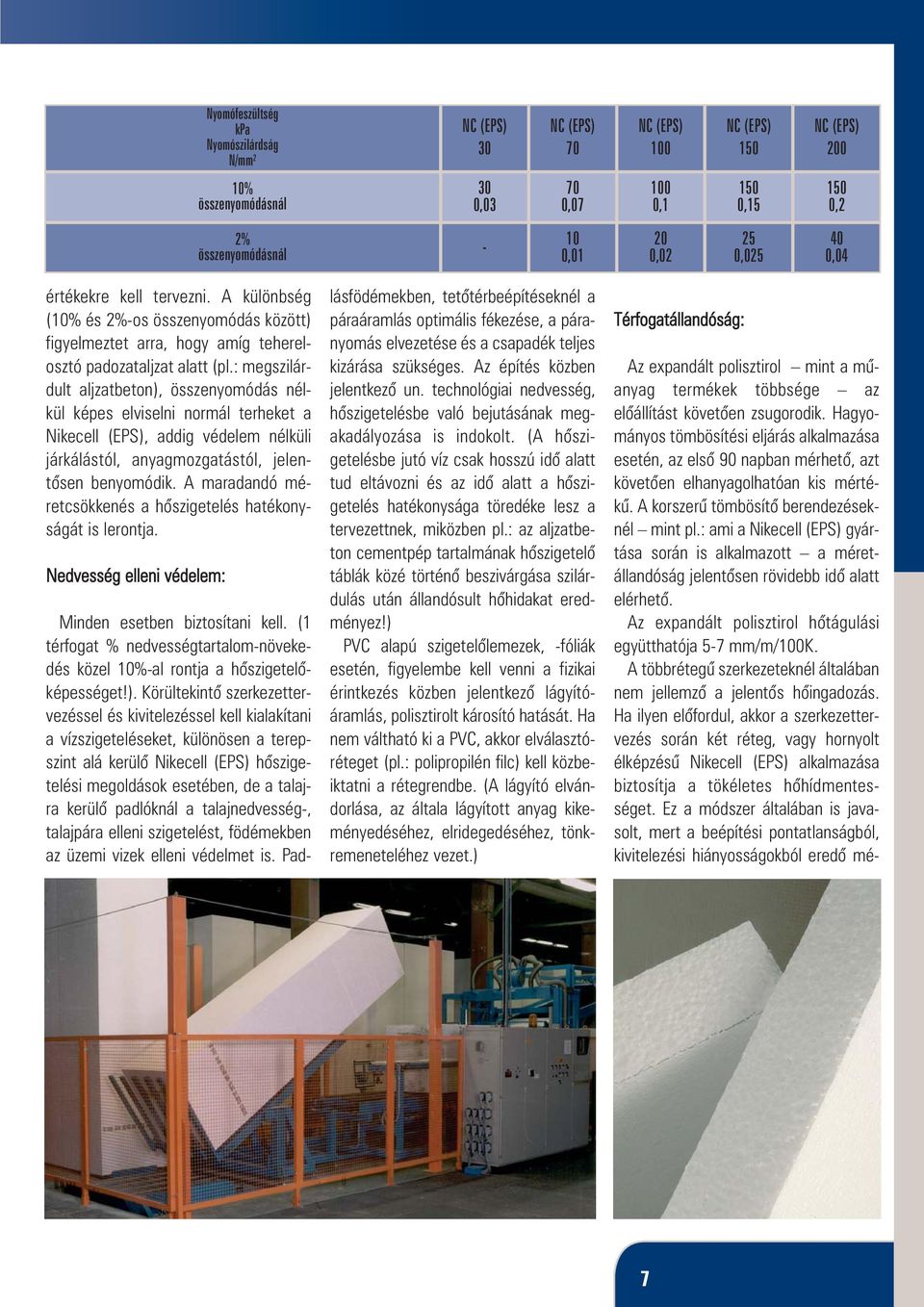 | Nyomófeszültség kPa Nyomószilárdság N/mm² | NC (EPS) 30 | NC (EPS) 70 | NC (EPS) 100 | NC (EPS) 150 | NC (EPS) 200 |
|---|---|---|---|---|---|
| 10% összenyomódásnál | 30 0,03 | 70 0,07 | 100 0,1 | 150 0,15 | 150 0,2 |
| 2% összenyomódásnál | - | 10 0,01 | 20 0,02 | 25 0,025 | 40 0,04 |

értékekre kell tervezni. A különbség (10% és 2%-os összenyomódás között) figyelmeztet arra, hogy amíg teherelosztó padozataljzat alatt (pl.: megszilárdult aljzatbeton), összenyomódás nélkül képes elviselni normál terheket a Nikecell (EPS), addig védelem nélküli járkálástól, anyagmozgatástól, jelentősen benyomódik. A maradandó méretcsökkenés a hőszigetelés hatékonyságát is lerontja.

Nedvesség elleni védelem:

Minden esetben biztosítani kell. (1 térfogat % nedvességtartalom-növekedés közel 10%-al rontja a hőszigetelőképességet!). Körültekintő szerkezettervezéssel és kivitelezéssel kell kialakítani a vízszigeteléseket, különösen a terepszint alá kerülő Nikecell (EPS) hőszigetelési megoldások esetében, de a talajra kerülő padlóknál a talajnedvesség-, talajpára elleni szigetelést, födémekben az üzemi vizek elleni védelmet is. Padlásfödémekben, tetőtérbeépítéseknél a páraáramlás optimális fékezése, a páranyomás elvezetése és a csapadék teljes kizárása szükséges. Az építés közben jelentkező un. technológiai nedvesség, hőszigetelésbe való bejutásának megakadályozása is indokolt. (A hőszigetelésbe jutó víz csak hosszú idő alatt tud eltávozni és az idő alatt a hőszigetelés hatékonysága töredéke lesz a tervezettnek, miközben pl.: az aljzatbeton cementpép tartalmának hőszigetelő táblák közé történő beszivárgása szilárdulás után állandósult hőhidakat eredményez!)

PVC alapú szigetelőlemezek, -fóliák esetén, figyelembe kell venni a fizikai érintkezés közben jelentkező lágyítóáramlás, polisztirolt károsító hatását. Ha nem váltható ki a PVC, akkor elválasztóréteget (pl.: polipropilén filc) kell közbeiktatni a rétegrendbe. (A lágyító elvándorlása, az általa lágyított anyag kikeményedéséhez, elridegedéséhez, tönkremeneteléhez vezet.)

Térfogatállandóság:

Az expandált polisztirol – mint a műanyag termékek többsége – az előállítást követően zsugorodik. Hagyományos tömbösítési eljárás alkalmazása esetén, az első 90 napban mérhető, azt követően elhanyagolhatóan kis mértékű. A korszerű tömbösítő berendezéseknél – mint pl.: ami a Nikecell (EPS) gyártása során is alkalmazott – a méretállandóság jelentősen rövidebb idő alatt elérhető.

Az expandált polisztirol hőtágulási együtthatója 5-7 mm/m/100K.

A többrétegű szerkezeteknél általában nem jellemző a jelentős hőingadozás. Ha ilyen előfordul, akkor a szerkezettervezés során két réteg, vagy hornyolt élképzésű Nikecell (EPS) alkalmazása biztosítja a tökéletes hőhídmentességet. Ez a módszer általában is javasolt, mert a beépítési pontatlanságból, kivitelezési hiányosságokból eredő mé-

7